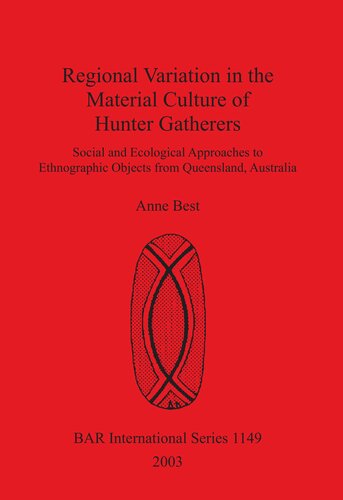 Regional Variation in the Material Culture of Hunter Gatherers

Social and Ecological Approaches to Ethnographic Objects from Queensland, Australia

Anne Best

BAR International Series 1149

2003